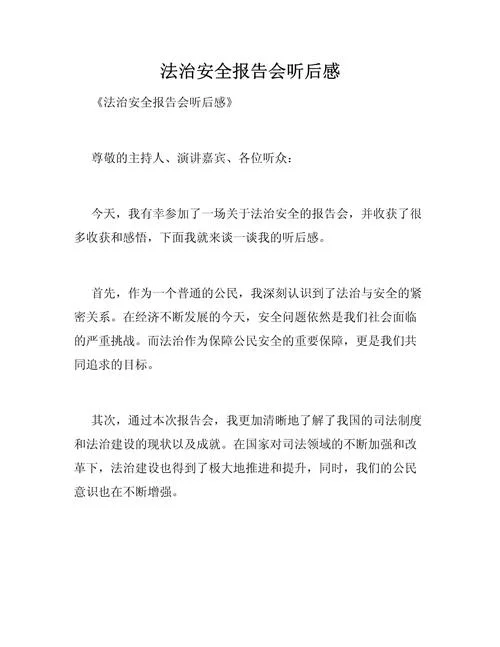 法治安全报告会听后感

《法治安全报告会听后感》

尊敬的主持人、演讲嘉宾、各位听众：

今天，我有幸参加了一场关于法治安全的报告会，并收获了很多收获和感悟，下面我就来谈一谈我的听后感。

首先，作为一个普通的公民，我深刻认识到了法治与安全的紧密关系。在经济不断发展的今天，安全问题依然是我们社会面临的严重挑战。而法治作为保障公民安全的重要保障，更是我们共同追求的目标。

其次，通过本次报告会，我更加清晰地了解了我国的司法制度和法治建设的现状以及成就。在国家对司法领域的不断加强和改革下，法治建设也得到了极大地推进和提升，同时，我们的公民意识也在不断增强。